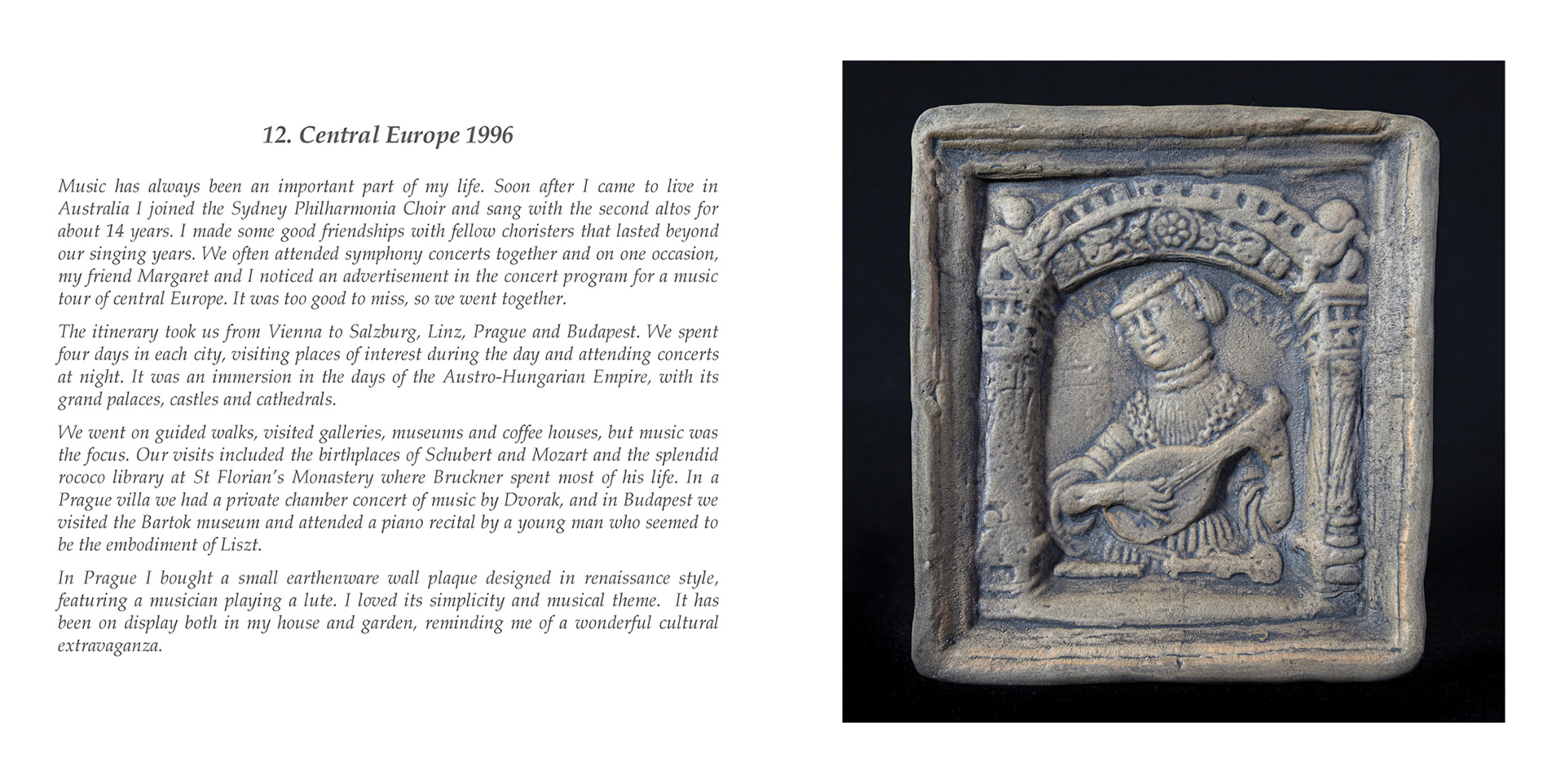 12. Central Europe 1996

Music has always been an important part of my life. Soon after I came to live in Australia I joined the Sydney Philharmonia Choir and sang with the second altos for about 14 years. I made some good friendships with fellow choristers that lasted beyond our singing years. We often attended symphony concerts together and on one occasion, my friend Margaret and I noticed an advertisement in the concert program for a music tour of central Europe. It was too good to miss, so we went together.

The itinerary took us from Vienna to Salzburg, Linz, Prague and Budapest. We spent four days in each city, visiting places of interest during the day and attending concerts at night. It was an immersion in the days of the Austro-Hungarian Empire, with its grand palaces, castles and cathedrals.

We went on guided walks, visited galleries, museums and coffee houses, but music was the focus. Our visits included the birthplaces of Schubert and Mozart and the splendid rococo library at St Florian's Monastery where Bruckner spent most of his life. In a Prague villa we had a private chamber concert of music by Dvorak, and in Budapest we visited the Bartok museum and attended a piano recital by a young man who seemed to be the embodiment of Liszt.

In Prague I bought a small earthenware wall plaque designed in renaissance style, featuring a musician playing a lute. I loved its simplicity and musical theme. It has been on display both in my house and garden, reminding me of a wonderful cultural extravaganza.